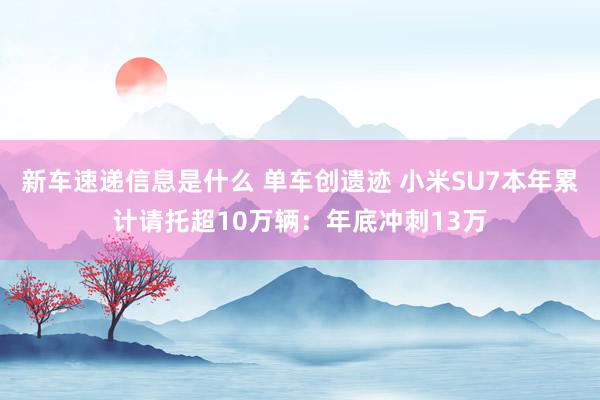 新车速递信息是什么 单车创遗迹 小米SU7本年累计请托超10万辆：年底冲刺13万